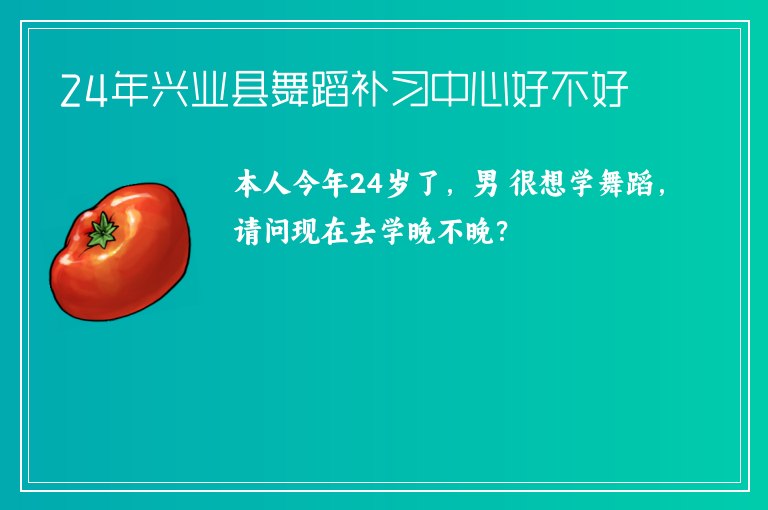 24年兴业县舞蹈补习中心好不好

本人今年24岁了，男 很想学舞蹈，请问现在去学晚不晚？